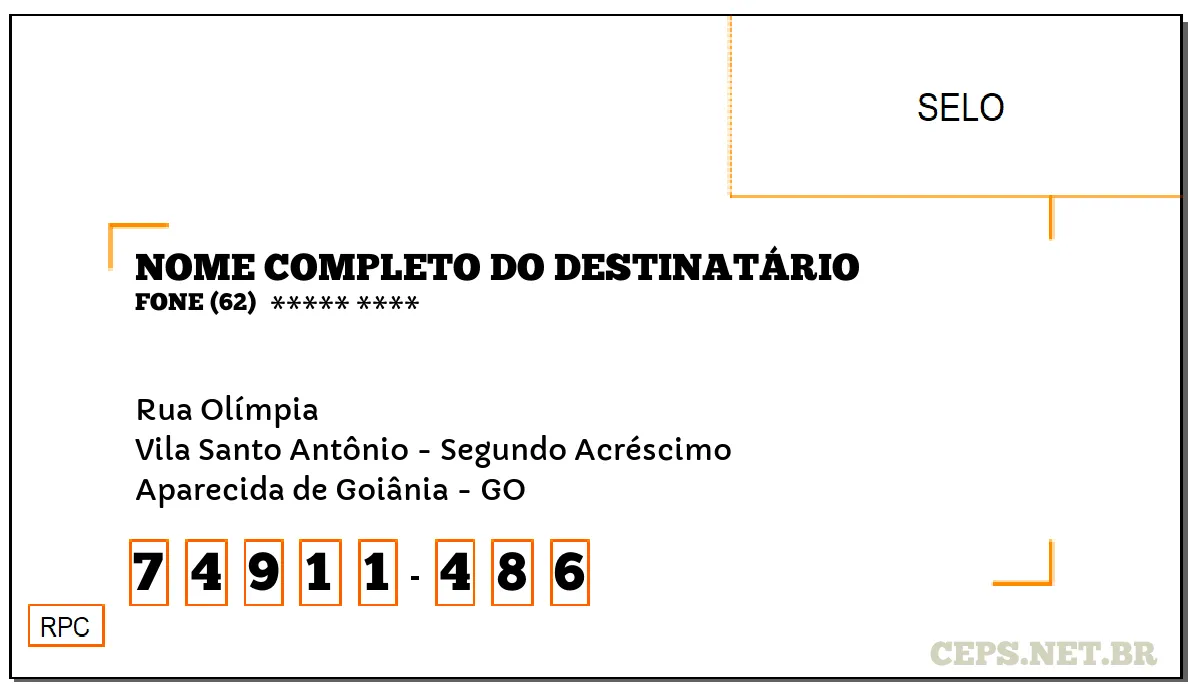 SELO

NOME COMPLETO DO DESTINATÁRIO
FONE (62) ***** ****

Rua Olímpia
Vila Santo Antônio - Segundo Acréscimo
Aparecida de Goiânia - GO

7 4 9 1 1 - 4 8 6

RPC

CEPS.NET.BR